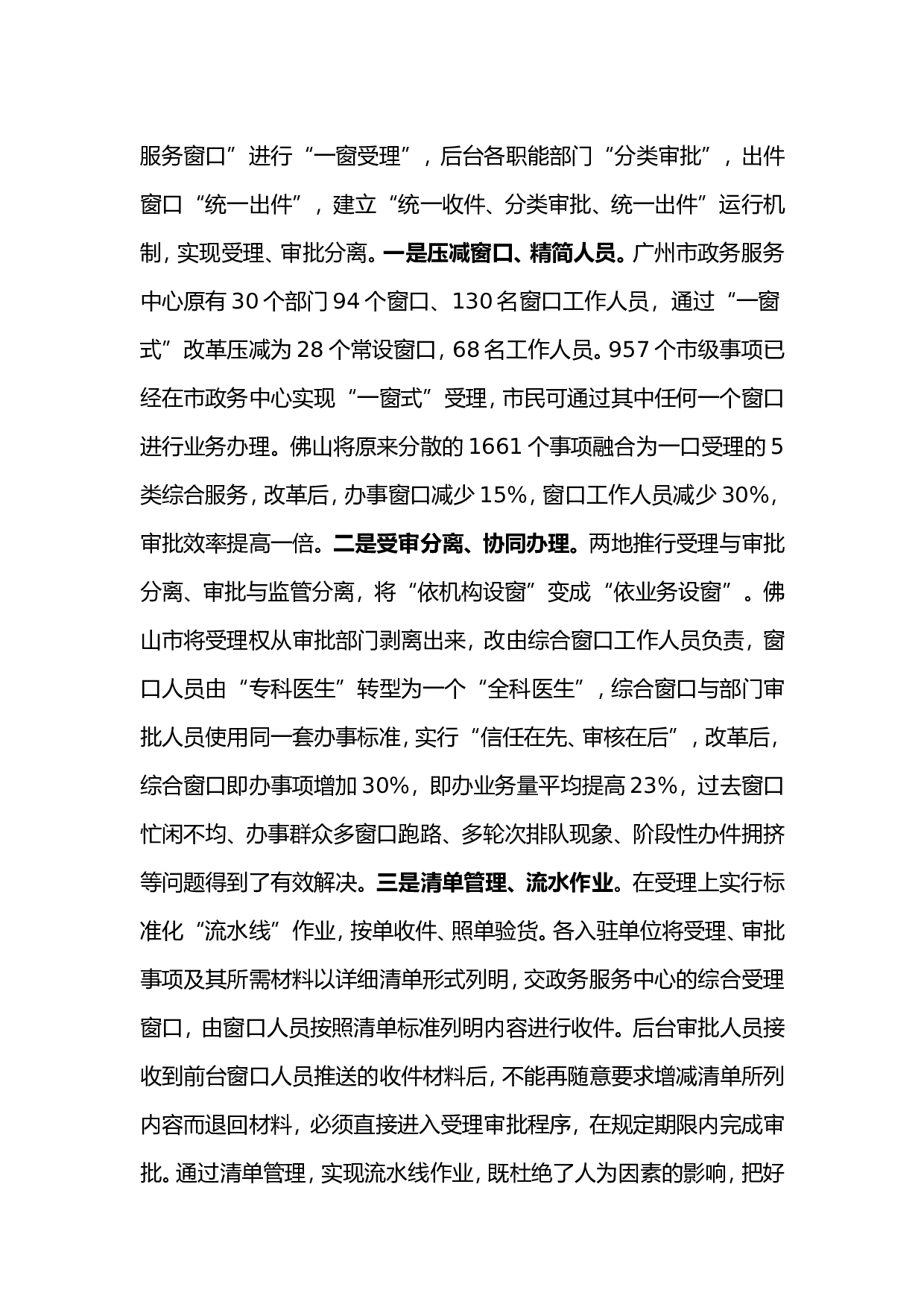 服务窗口”进行“一窗受理”，后台各职能部门“分类审批”，出件窗口“统一出件”，建立“统一收件、分类审批、统一出件”运行机制，实现受理、审批分离。一是压减窗口、精简人员。广州市政务服务中心原有30个部门94个窗口、130名窗口工作人员，通过“一窗式”改革压减为28个常设窗口，68名工作人员。957个市级事项已经在市政务中心实现“一窗式”受理，市民可通过其中任何一个窗口进行业务办理。佛山将原来分散的1661个事项融合为一口受理的5类综合服务，改革后，办事窗口减少15%，窗口工作人员减少30%，审批效率提高一倍。二是受审分离、协同办理。两地推行受理与审批分离、审批与监管分离，将“依机构设窗”变成“依业务设窗”。佛山市将受理权从审批部门剥离出来，改由综合窗口工作人员负责，窗口人员由“专科医生”转型为一个“全科医生”，综合窗口与部门审批人员使用同一套办事标准，实行“信任在先、审核在后”，改革后，综合窗口即办事项增加30%，即办业务量平均提高23%，过去窗口忙闲不均、办事群众多窗口跑路、多轮次排队现象、阶段性办件拥挤等问题得到了有效解决。三是清单管理、流水作业。在受理上实行标准化“流水线”作业，按单收件、照单验货。各入驻单位将受理、审批事项及其所需材料以详细清单形式列明，交政务服务中心的综合受理窗口，由窗口人员按照清单标准列明内容进行收件。后台审批人员接收到前台窗口人员推送的收件材料后，不能再随意要求增减清单所列内容而退回材料，必须直接进入受理审批程序，在规定期限内完成审批。通过清单管理，实现流水线作业，既杜绝了人为因素的影响，把好